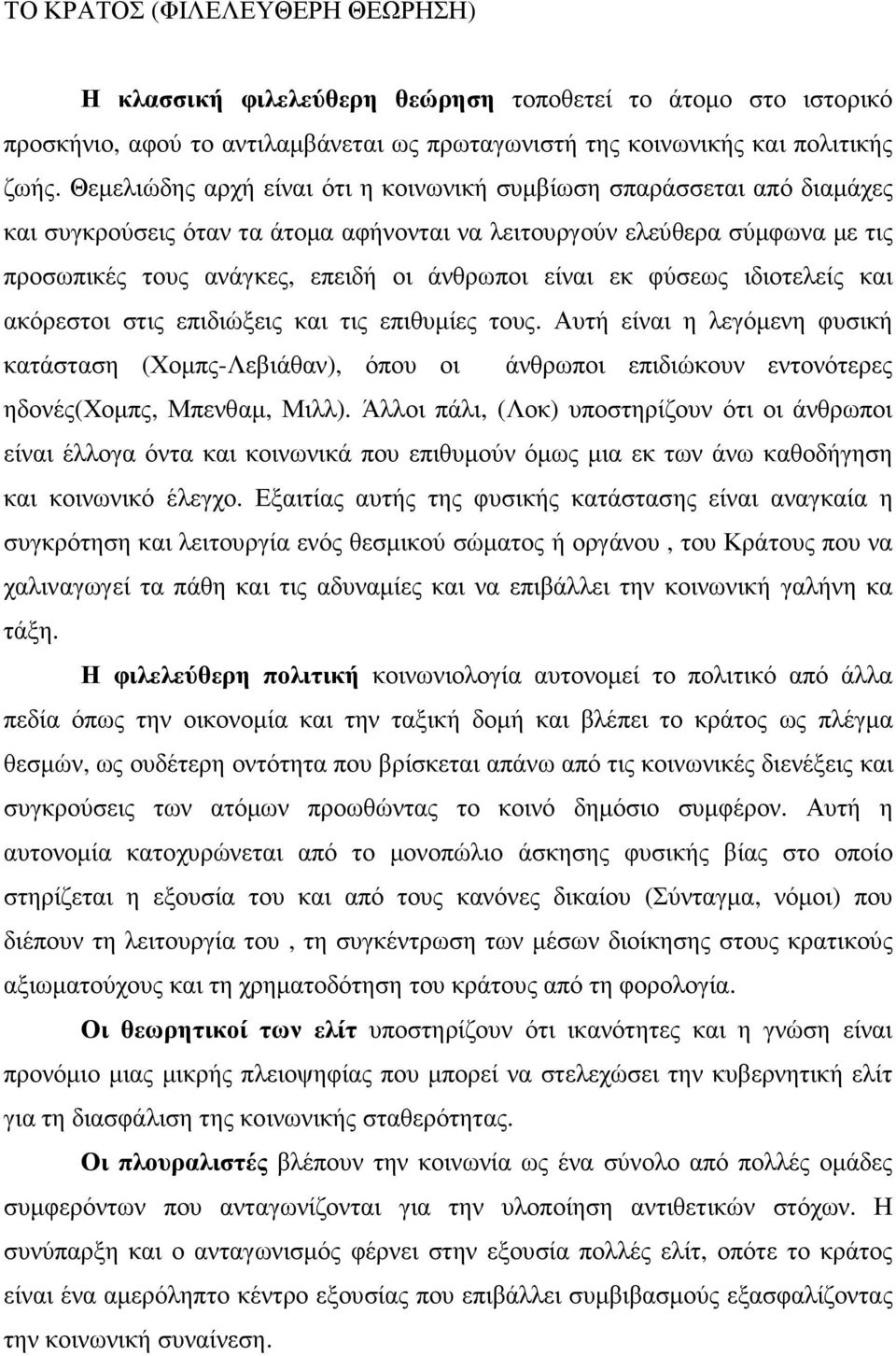 ΤΟ ΚΡΑΤΟΣ (ΦΙΛΕΛΕΥΘΕΡΗ ΘΕΩΡΗΣΗ)

Η κλασσική φιλελεύθερη θεώρηση τοποθετεί το άτοµο στο ιστορικό προσκήνιο, αφού το αντιλαµβάνεται ως πρωταγωνιστή της κοινωνικής και πολιτικής ζωής. Θεµελιώδης αρχή είναι ότι η κοινωνική συµβίωση σπαράσσεται από διαµάχες και συγκρούσεις όταν τα άτοµα αφήνονται να λειτουργούν ελεύθερα σύµφωνα µε τις προσωπικές τους ανάγκες, επειδή οι άνθρωποι είναι εκ φύσεως ιδιοτελείς και ακόρεστοι στις επιδιώξεις και τις επιθυµίες τους. Αυτή είναι η λεγόµενη φυσική κατάσταση (Χοµπς-Λεβιάθαν), όπου οι άνθρωποι επιδιώκουν εντονότερες ηδονές(Χοµπς, Μπενθαµ, Μιλλ). Άλλοι πάλι, (Λοκ) υποστηρίζουν ότι οι άνθρωποι είναι έλλογα όντα και κοινωνικά που επιθυµούν όµως µια εκ των άνω καθοδήγηση και κοινωνικό έλεγχο. Εξαιτίας αυτής της φυσικής κατάστασης είναι αναγκαία η συγκρότηση και λειτουργία ενός θεσµικού σώµατος ή οργάνου , του Κράτους που να χαλιναγωγεί τα πάθη και τις αδυναµίες και να επιβάλλει την κοινωνική γαλήνη κα τάξη.

Η φιλελεύθερη πολιτική κοινωνιολογία αυτονοµεί το πολιτικό από άλλα πεδία όπως την οικονοµία και την ταξική δοµή και βλέπει το κράτος ως πλέγµα θεσµών, ως ουδέτερη οντότητα που βρίσκεται απάνω από τις κοινωνικές διενέξεις και συγκρούσεις των ατόµων προωθώντας το κοινό δηµόσιο συµφέρον. Αυτή η αυτονοµία κατοχυρώνεται από το µονοπώλιο άσκησης φυσικής βίας στο οποίο στηρίζεται η εξουσία του και από τους κανόνες δικαίου (Σύνταγµα, νόµοι) που διέπουν τη λειτουργία του , τη συγκέντρωση των µέσων διοίκησης στους κρατικούς αξιωµατούχους και τη χρηµατοδότηση του κράτους από τη φορολογία.

Οι θεωρητικοί των ελίτ υποστηρίζουν ότι ικανότητες και η γνώση είναι προνόµιο µιας µικρής πλειοψηφίας που µπορεί να στελεχώσει την κυβερνητική ελίτ για τη διασφάλιση της κοινωνικής σταθερότητας.

Οι πλουραλιστές βλέπουν την κοινωνία ως ένα σύνολο από πολλές οµάδες συµφερόντων που ανταγωνίζονται για την υλοποίηση αντιθετικών στόχων. Η συνύπαρξη και ο ανταγωνισµός φέρνει στην εξουσία πολλές ελίτ, οπότε το κράτος είναι ένα αµερόληπτο κέντρο εξουσίας που επιβάλλει συµβιβασµούς εξασφαλίζοντας την κοινωνική συναίνεση.